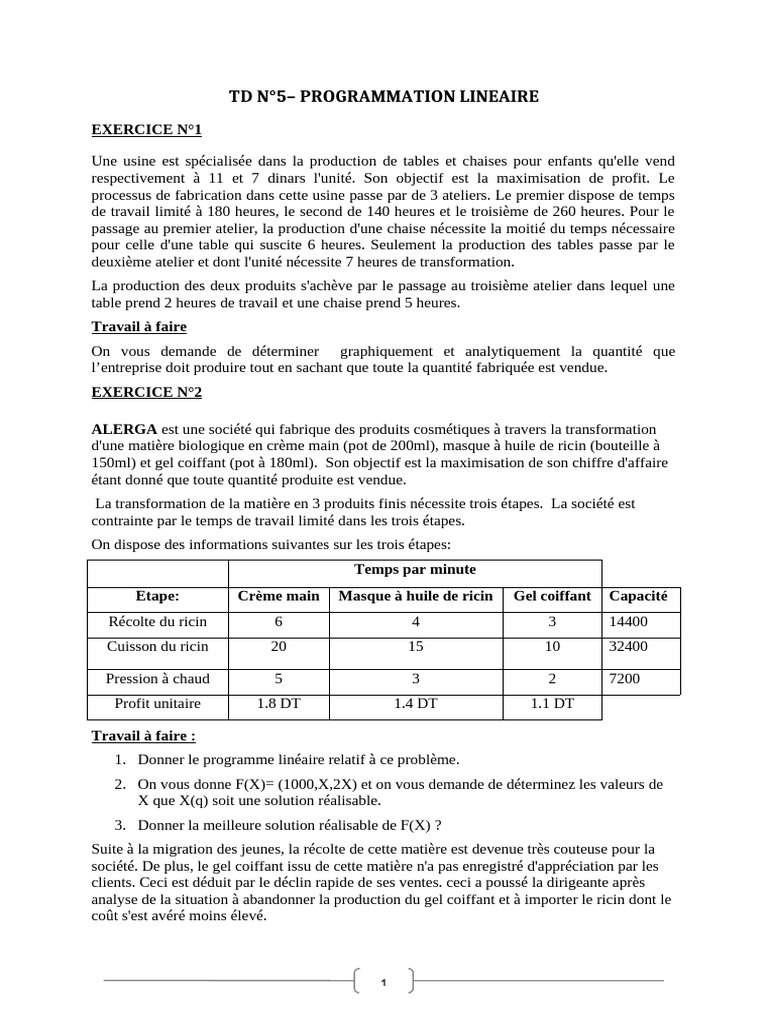 TD N°5– PROGRAMMATION LINEAIRE

EXERCICE N°1

Une usine est spécialisée dans la production de tables et chaises pour enfants qu'elle vend respectivement à 11 et 7 dinars l'unité. Son objectif est la maximisation de profit. Le processus de fabrication dans cette usine passe par de 3 ateliers. Le premier dispose de temps de travail limité à 180 heures, le second de 140 heures et le troisième de 260 heures. Pour le passage au premier atelier, la production d'une chaise nécessite la moitié du temps nécessaire pour celle d'une table qui suscite 6 heures. Seulement la production des tables passe par le deuxième atelier et dont l'unité nécessite 7 heures de transformation.

La production des deux produits s'achève par le passage au troisième atelier dans lequel une table prend 2 heures de travail et une chaise prend 5 heures.

Travail à faire

On vous demande de déterminer graphiquement et analytiquement la quantité que l'entreprise doit produire tout en sachant que toute la quantité fabriquée est vendue.

EXERCICE N°2

ALERGA est une société qui fabrique des produits cosmétiques à travers la transformation d'une matière biologique en crème main (pot de 200ml), masque à huile de ricin (bouteille à 150ml) et gel coiffant (pot à 180ml). Son objectif est la maximisation de son chiffre d'affaire étant donné que toute quantité produite est vendue.

La transformation de la matière en 3 produits finis nécessite trois étapes. La société est contrainte par le temps de travail limité dans les trois étapes.

On dispose des informations suivantes sur les trois étapes:

| | Temps par minute | | | |
|---|---|---|---|---|
| Etape: | Crème main | Masque à huile de ricin | Gel coiffant | Capacité |
| Récolte du ricin | 6 | 4 | 3 | 14400 |
| Cuisson du ricin | 20 | 15 | 10 | 32400 |
| Pression à chaud | 5 | 3 | 2 | 7200 |
| Profit unitaire | 1.8 DT | 1.4 DT | 1.1 DT | |

Travail à faire :

1. Donner le programme linéaire relatif à ce problème.
2. On vous donne F(X)= (1000,X,2X) et on vous demande de déterminez les valeurs de X que X(q) soit une solution réalisable.
3. Donner la meilleure solution réalisable de F(X) ?

Suite à la migration des jeunes, la récolte de cette matière est devenue très couteuse pour la société. De plus, le gel coiffant issu de cette matière n'a pas enregistré d'appréciation par les clients. Ceci est déduit par le déclin rapide de ses ventes. ceci a poussé la dirigeante après analyse de la situation à abandonner la production du gel coiffant et à importer le ricin dont le coût s'est avéré moins élevé.

1